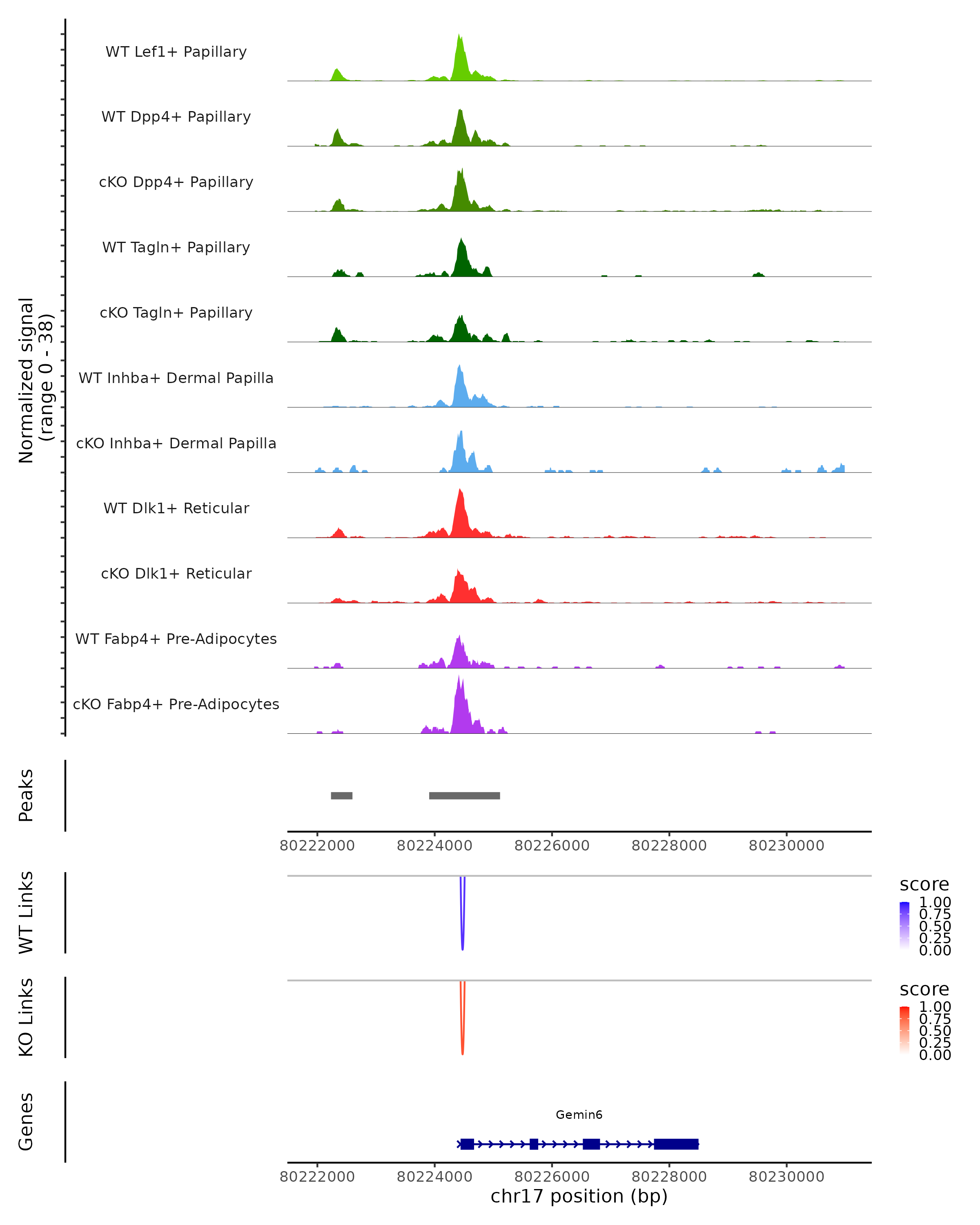 Normalized signal
(range 0 - 38)

WT Lef1+ Papillary
WT Dpp4+ Papillary
cKO Dpp4+ Papillary
WT Tagln+ Papillary
cKO Tagln+ Papillary
WT Inhba+ Dermal Papilla
cKO Inhba+ Dermal Papilla
WT Dlk1+ Reticular
cKO Dlk1+ Reticular
WT Fabp4+ Pre-Adipocytes
cKO Fabp4+ Pre-Adipocytes

Peaks

80222000 80224000 80226000 80228000 80230000

WT Links

score
1.00
0.75
0.50
0.25
0.00

KO Links

score
1.00
0.75
0.50
0.25
0.00

Genes

Gemin6

80222000 80224000 80226000 80228000 80230000
chr17 position (bp)